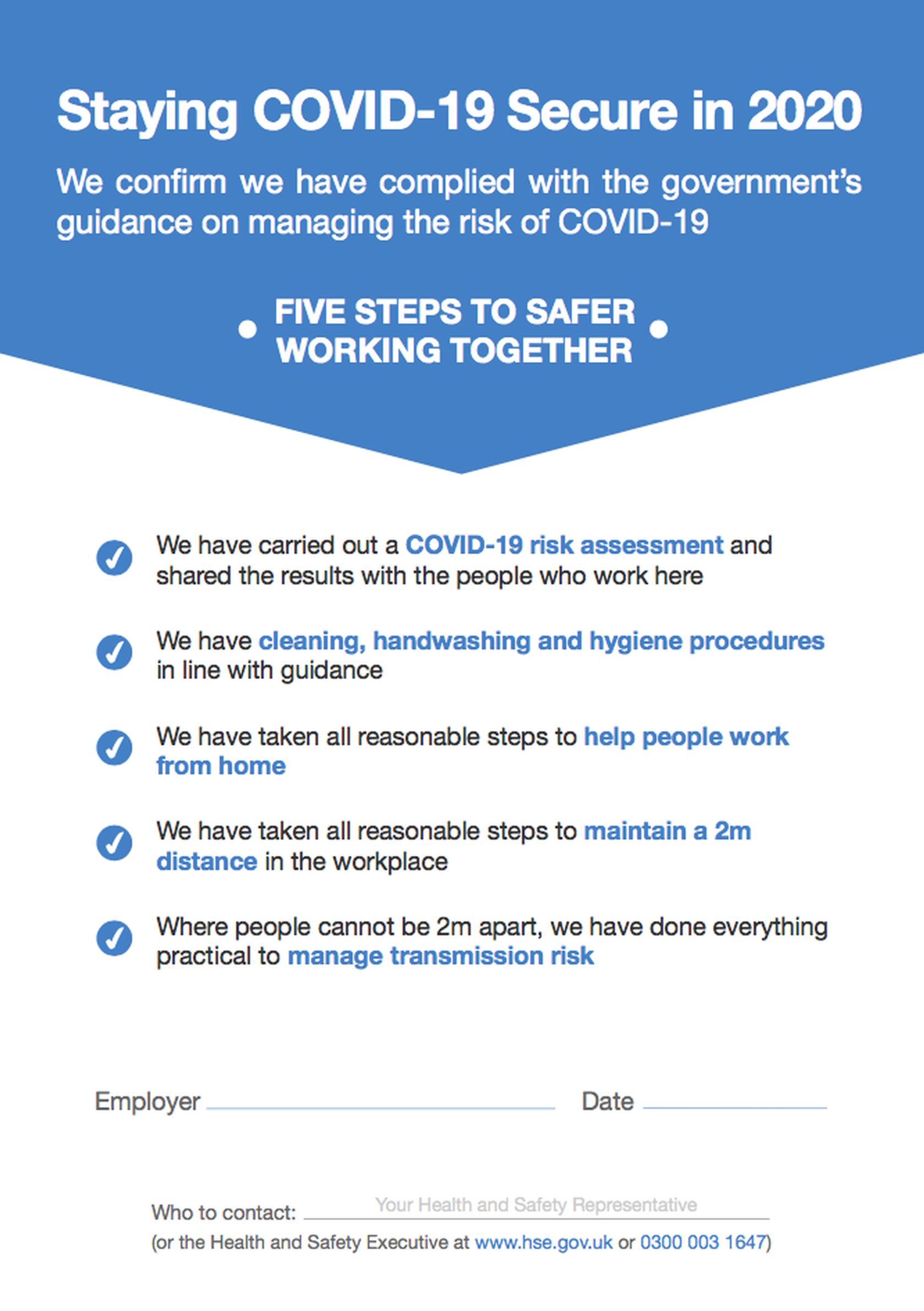 Staying COVID-19 Secure in 2020

We confirm we have complied with the government's guidance on managing the risk of COVID-19

FIVE STEPS TO SAFER WORKING TOGETHER

We have carried out a COVID-19 risk assessment and shared the results with the people who work here

We have cleaning, handwashing and hygiene procedures in line with guidance

We have taken all reasonable steps to help people work from home

We have taken all reasonable steps to maintain a 2m distance in the workplace

Where people cannot be 2m apart, we have done everything practical to manage transmission risk

Employer

Date

Who to contact: Your Health and Safety Representative

(or the Health and Safety Executive at www.hse.gov.uk or 0300 003 1647)